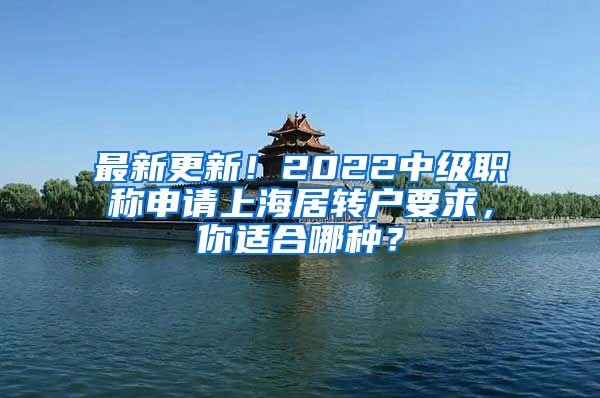 最新更新！2022中级职称申请上海居转户要求，你适合哪种？